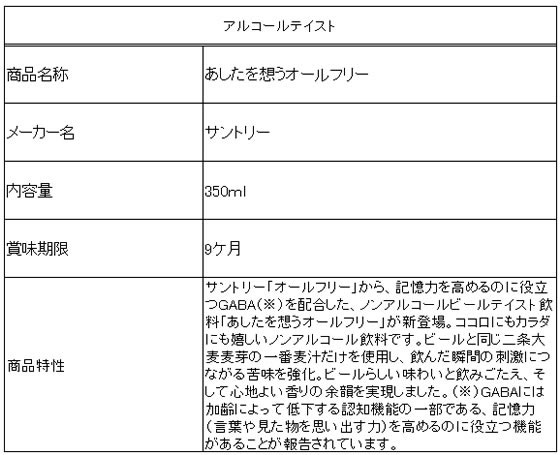 | アルコールテイスト | |
|---|---|
| 商品名称 | あしたを想うオールフリー |
| メーカー名 | サントリー |
| 内容量 | 350ml |
| 賞味期限 | 9ケ月 |
| 商品特性 | サントリー「オールフリー」から、記憶力を高めるのに役立つGABA(※)を配合した、ノンアルコールビールテイスト飲料「あしたを想うオールフリー」が新登場。ココロにもカラダにも嬉しいノンアルコール飲料です。ビールと同じ二条大麦麦芽の一番麦汁だけを使用し、飲んだ瞬間の刺激につながる苦味を強化。ビールらしい味わいと飲みごたえ、そして心地よい香りの余韻を実現しました。(※)GABAには加齢によって低下する認知機能の一部である、記憶力(言葉や見た物を思い出す力)を高めるのに役立つ機能があることが報告されています。 |